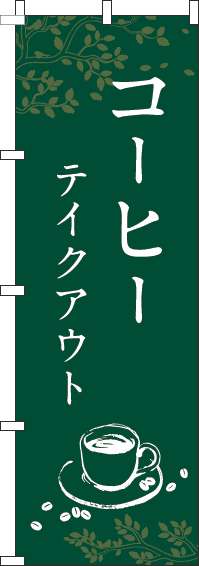 コーヒー
テイクアウト